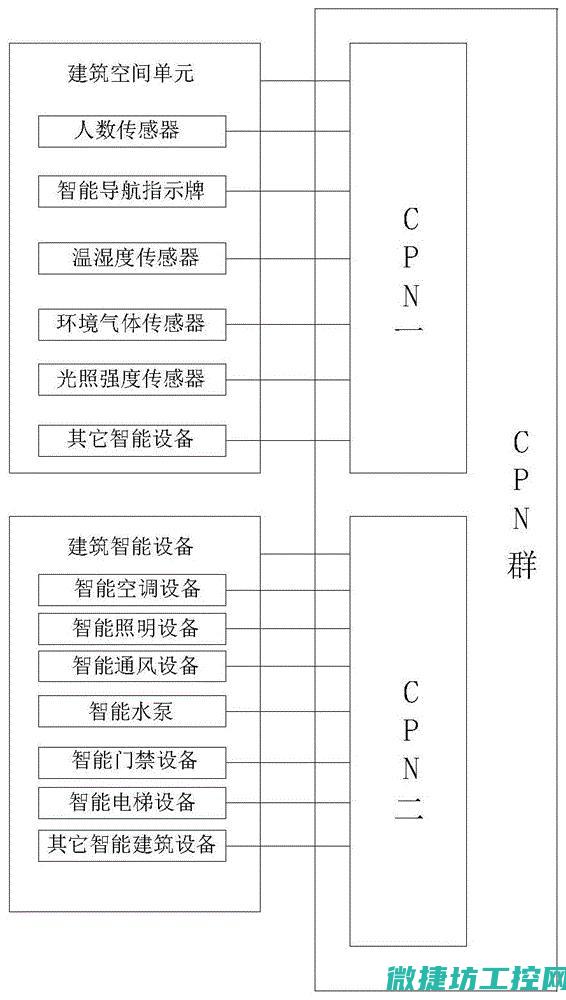 建筑空间单元

人数传感器

智能导航指示牌

温湿度传感器

环境气体传感器

光照强度传感器

其它智能设备

CPN一

建筑智能设备

智能空调设备

智能照明设备

智能通风设备

智能水泵

智能门禁设备

智能电梯设备

其它智能建筑设备

CPN二

CPN群

微捷坊工控网